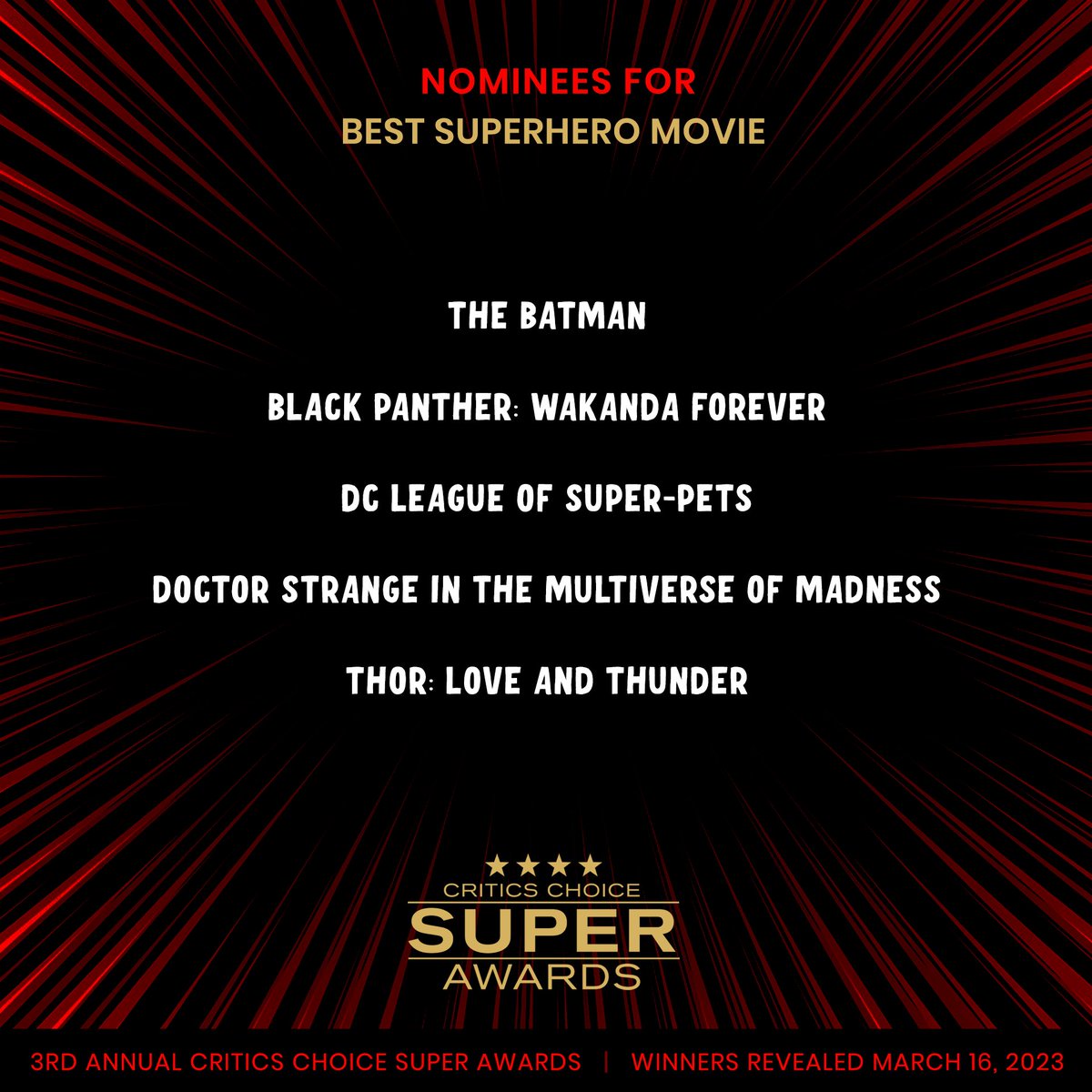 NOMINEES FOR
BEST SUPERHERO MOVIE

THE BATMAN

BLACK PANTHER: WAKANDA FOREVER

DC LEAGUE OF SUPER-PETS

DOCTOR STRANGE IN THE MULTIVERSE OF MADNESS

THOR: LOVE AND THUNDER

★★★★
CRITICS CHOICE
SUPER
AWARDS

3RD ANNUAL CRITICS CHOICE SUPER AWARDS | WINNERS REVEALED MARCH 16, 2023